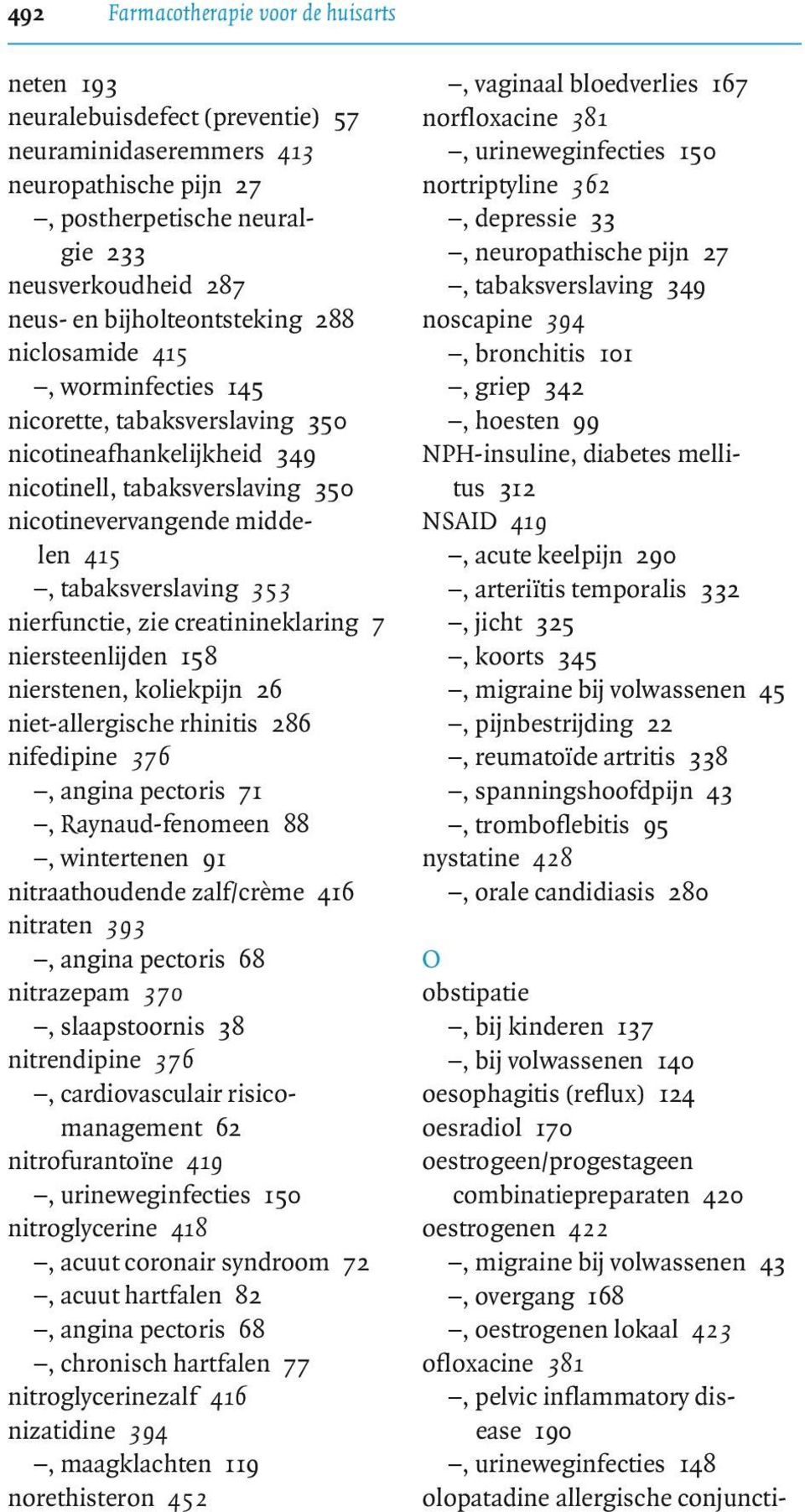 492 Farmacotherapie voor de huisarts

neten 193
neuralebuisdefect (preventie) 57
neuraminidaseremmers 413
neuropathische pijn 27
–, postherpetische neuralgie 233
neusverkoudheid 287
neus- en bijholteontsteking 288
niclosamide 415
–, worminfecties 145
nicorette, tabaksverslaving 350
nicotineafhankelijkheid 349
nicotinell, tabaksverslaving 350
nicotinevervangende middelen 415
–, tabaksverslaving 353
nierfunctie, zie creatinineklaring 7
niersteenlijden 158
nierstenen, koliekpijn 26
niet-allergische rhinitis 286
nifedipine 376
–, angina pectoris 71
–, Raynaud-fenomeen 88
–, wintertenen 91
nitraathoudende zalf/crème 416
nitraten 393
–, angina pectoris 68
nitrazepam 370
–, slaapstoornis 38
nitrendipine 376
–, cardiovasculair risicomanagement 62
nitrofurantoïne 419
–, urineweginfecties 150
nitroglycerine 418
–, acuut coronair syndroom 72
–, acuut hartfalen 82
–, angina pectoris 68
–, chronisch hartfalen 77
nitroglycerinezalf 416
nizatidine 394
–, maagklachten 119
norethisteron 452

–, vaginaal bloedverlies 167
norfloxacine 381
–, urineweginfecties 150
nortriptyline 362
–, depressie 33
–, neuropathische pijn 27
–, tabaksverslaving 349
noscapine 394
–, bronchitis 101
–, griep 342
–, hoesten 99
NPH-insuline, diabetes mellitus 312
NSAID 419
–, acute keelpijn 290
–, arteriïtis temporalis 332
–, jicht 325
–, koorts 345
–, migraine bij volwassenen 45
–, pijnbestrijding 22
–, reumatoïde artritis 338
–, spanningshoofdpijn 43
–, tromboflebitis 95
nystatine 428
–, orale candidiasis 280

O
obstipatie
–, bij kinderen 137
–, bij volwassenen 140
oesophagitis (reflux) 124
oesradiol 170
oestrogeen/progestageen combinatiepreparaten 420
oestrogenen 422
–, migraine bij volwassenen 43
–, overgang 168
–, oestrogenen lokaal 423
ofloxacine 381
–, pelvic inflammatory disease 190
–, urineweginfecties 148
olopatadine allergische conjuncti-